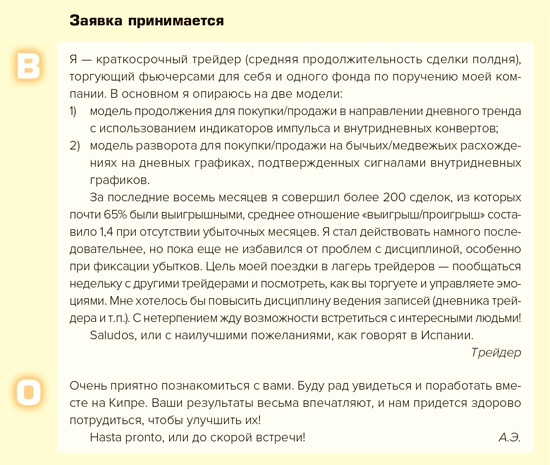 Заявка принимается

В

Я — краткосрочный трейдер (средняя продолжительность сделки полдня), торгующий фьючерсами для себя и одного фонда по поручению моей компании. В основном я опираюсь на две модели:

1) модель продолжения для покупки/продажи в направлении дневного тренда с использованием индикаторов импульса и внутридневных конвертов;

2) модель разворота для покупки/продажи на бычьих/медвежьих расхождениях на дневных графиках, подтвержденных сигналами внутридневных графиков.

За последние восемь месяцев я совершил более 200 сделок, из которых почти 65% были выигрышными, среднее отношение «выигрыш/проигрыш» составило 1,4 при отсутствии убыточных месяцев. Я стал действовать намного последовательнее, но пока еще не избавился от проблем с дисциплиной, особенно при фиксации убытков. Цель моей поездки в лагерь трейдеров — пообщаться недельку с другими трейдерами и посмотреть, как вы торгуете и управляете эмоциями. Мне хотелось бы повысить дисциплину ведения записей (дневника трейдера и т.п.). С нетерпением жду возможности встретиться с интересными людьми!

Saludos, или с наилучшими пожеланиями, как говорят в Испании.

Трейдер

О

Очень приятно познакомиться с вами. Буду рад увидеться и поработать вместе на Кипре. Ваши результаты весьма впечатляют, и нам придется здорово потрудиться, чтобы улучшить их!

Hasta pronto, или до скорой встречи!

А.Э.